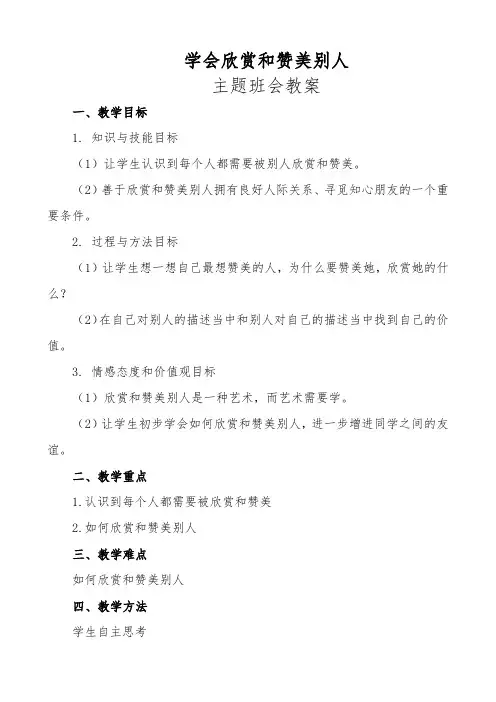 学会欣赏和赞美别人
主题班会教案

一、教学目标

1. 知识与技能目标

（1）让学生认识到每个人都需要被别人欣赏和赞美。

（2）善于欣赏和赞美别人拥有良好人际关系、寻觅知心朋友的一个重要条件。

2. 过程与方法目标

（1）让学生想一想自己最想赞美的人，为什么要赞美她，欣赏她的什么？

（2）在自己对别人的描述当中和别人对自己的描述当中找到自己的价值。

3. 情感态度和价值观目标

（1）欣赏和赞美别人是一种艺术，而艺术需要学。

（2）让学生初步学会如何欣赏和赞美别人，进一步增进同学之间的友谊。

二、教学重点

1.认识到每个人都需要被欣赏和赞美

2.如何欣赏和赞美别人

三、教学难点

如何欣赏和赞美别人

四、教学方法

学生自主思考